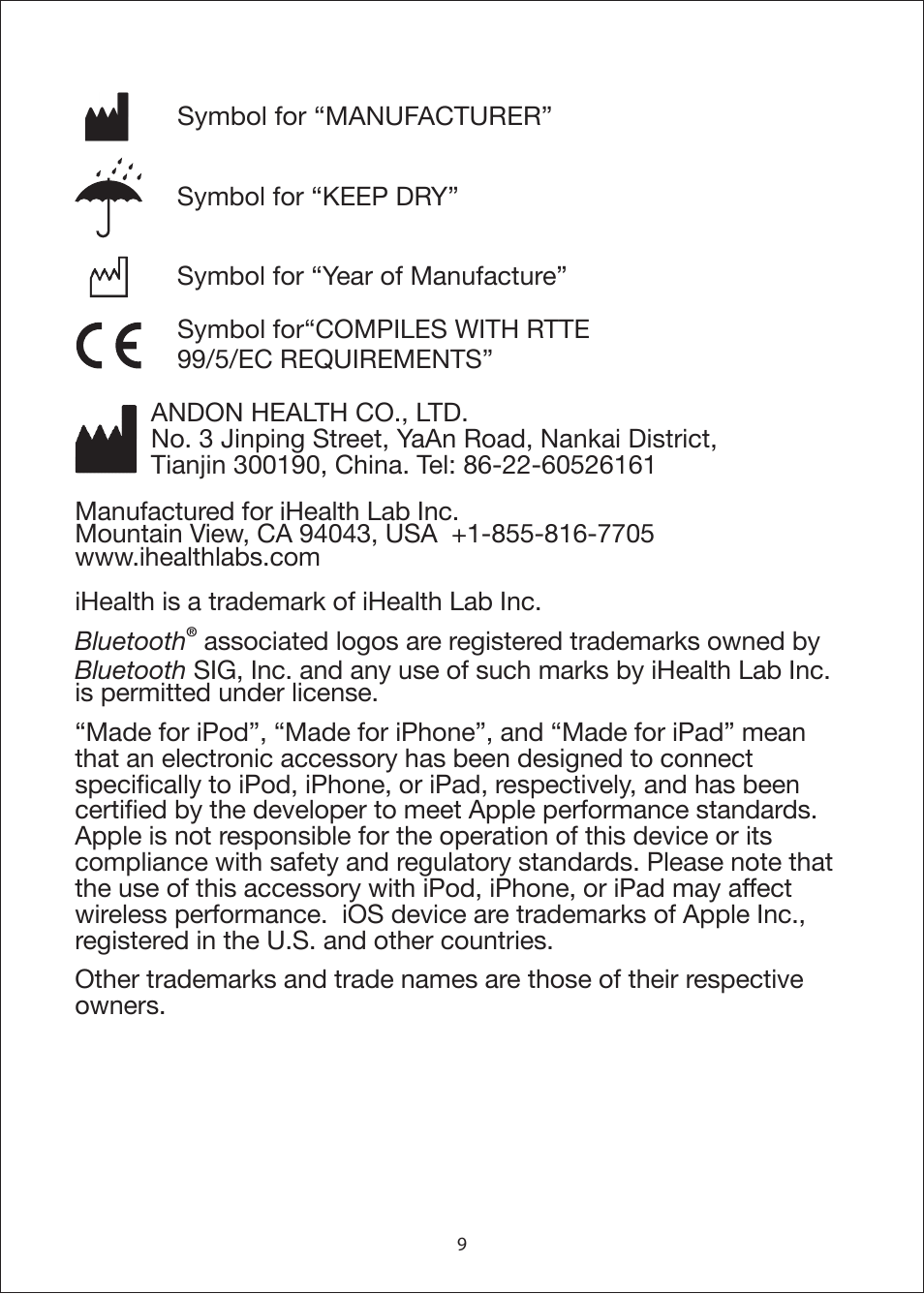 Symbol for “MANUFACTURER”

Symbol for “KEEP DRY”

Symbol for “Year of Manufacture”

Symbol for“COMPILES WITH RTTE 99/5/EC REQUIREMENTS”

ANDON HEALTH CO., LTD.
No. 3 Jinping Street, YaAn Road, Nankai District, Tianjin 300190, China. Tel: 86-22-60526161

Manufactured for iHealth Lab Inc.
Mountain View, CA 94043, USA +1-855-816-7705
www.ihealthlabs.com

iHealth is a trademark of iHealth Lab Inc.

Bluetooth® associated logos are registered trademarks owned by Bluetooth SIG, Inc. and any use of such marks by iHealth Lab Inc. is permitted under license.

“Made for iPod”, “Made for iPhone”, and “Made for iPad” mean that an electronic accessory has been designed to connect specifically to iPod, iPhone, or iPad, respectively, and has been certified by the developer to meet Apple performance standards. Apple is not responsible for the operation of this device or its compliance with safety and regulatory standards. Please note that the use of this accessory with iPod, iPhone, or iPad may affect wireless performance. iOS device are trademarks of Apple Inc., registered in the U.S. and other countries.

Other trademarks and trade names are those of their respective owners.

9